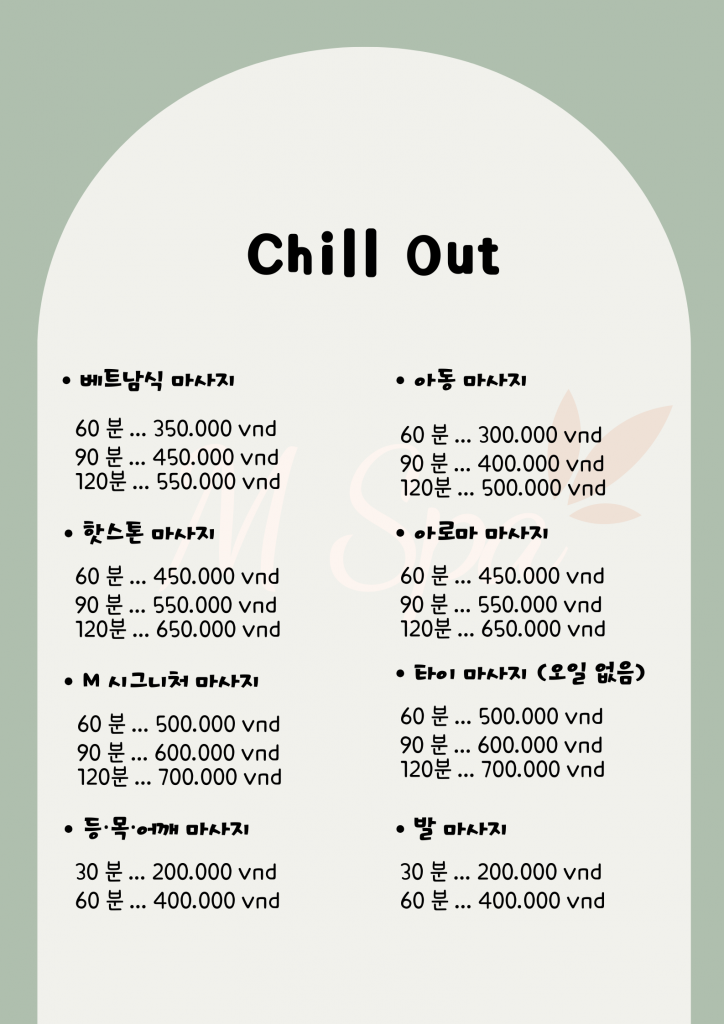 Chill Out

• 베트남식 마사지

60 분 ... 350.000 vnd
90 분 ... 450.000 vnd
120분 ... 550.000 vnd

• 핫스톤 마사지

60 분 ... 450.000 vnd
90 분 ... 550.000 vnd
120분 ... 650.000 vnd

• M 시그니처 마사지

60 분 ... 500.000 vnd
90 분 ... 600.000 vnd
120분 ... 700.000 vnd

• 등·목·어깨 마사지

30 분 ... 200.000 vnd
60 분 ... 400.000 vnd

• 아동 마사지

60 분 ... 300.000 vnd
90 분 ... 400.000 vnd
120분 ... 500.000 vnd

• 아로마 마사지

60 분 ... 450.000 vnd
90 분 ... 550.000 vnd
120분 ... 650.000 vnd

• 타이 마사지 (오일 없음)

60 분 ... 500.000 vnd
90 분 ... 600.000 vnd
120분 ... 700.000 vnd

• 발 마사지

30 분 ... 200.000 vnd
60 분 ... 400.000 vnd

M Spa